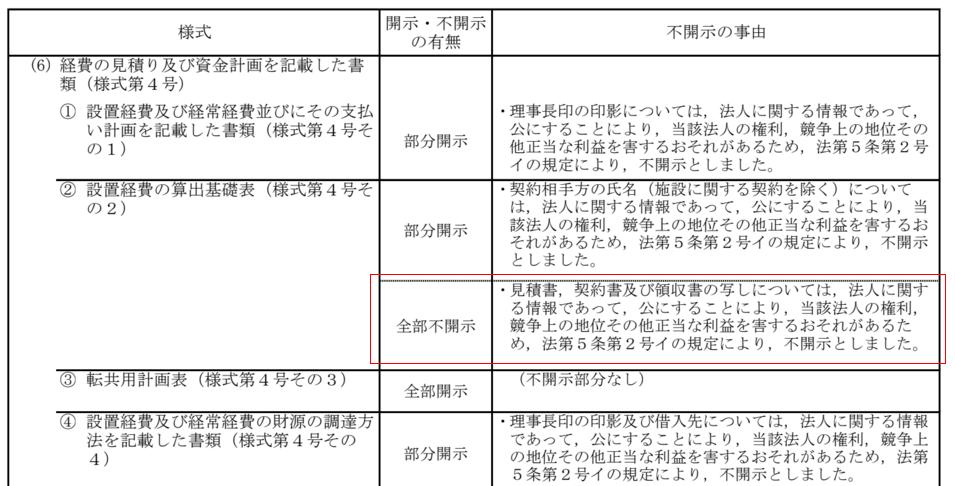 | 様式 | 開示・不開示の有無 | 不開示の事由 |
|---|---|---|
| (6) 経費の見積り及び資金計画を記載した書類（様式第４号） |  |  |
| ① 設置経費及び経常経費並びにその支払い計画を記載した書類（様式第４号その１） | 部分開示 | ・理事長印の印影については，法人に関する情報であって，公にすることにより，当該法人の権利，競争上の地位その他正当な利益を害するおそれがあるため，法第５条第２号イの規定により，不開示としました。 |
| ② 設置経費の算出基礎表（様式第４号その２） | 部分開示 | ・契約相手方の氏名（施設に関する契約を除く）については，法人に関する情報であって，公にすることにより，当該法人の権利，競争上の地位その他正当な利益を害するおそれがあるため，法第５条第２号イの規定により，不開示としました。 |
|  | 全部不開示 | ・見積書，契約書及び領収書の写しについては，法人に関する情報であって，公にすることにより，当該法人の権利，競争上の地位その他正当な利益を害するおそれがあるため，法第５条第２号イの規定により，不開示としました。 |
| ③ 転共用計画表（様式第４号その３） | 全部開示 | （不開示部分なし） |
| ④ 設置経費及び経常経費の財源の調達方法を記載した書類（様式第４号その４） | 部分開示 | ・理事長印の印影及び借入先については，法人に関する情報であって，公にすることにより，当該法人の権利，競争上の地位その他正当な利益を害するおそれがあるため，法第５条第２号イの規定により，不開示としました。 |